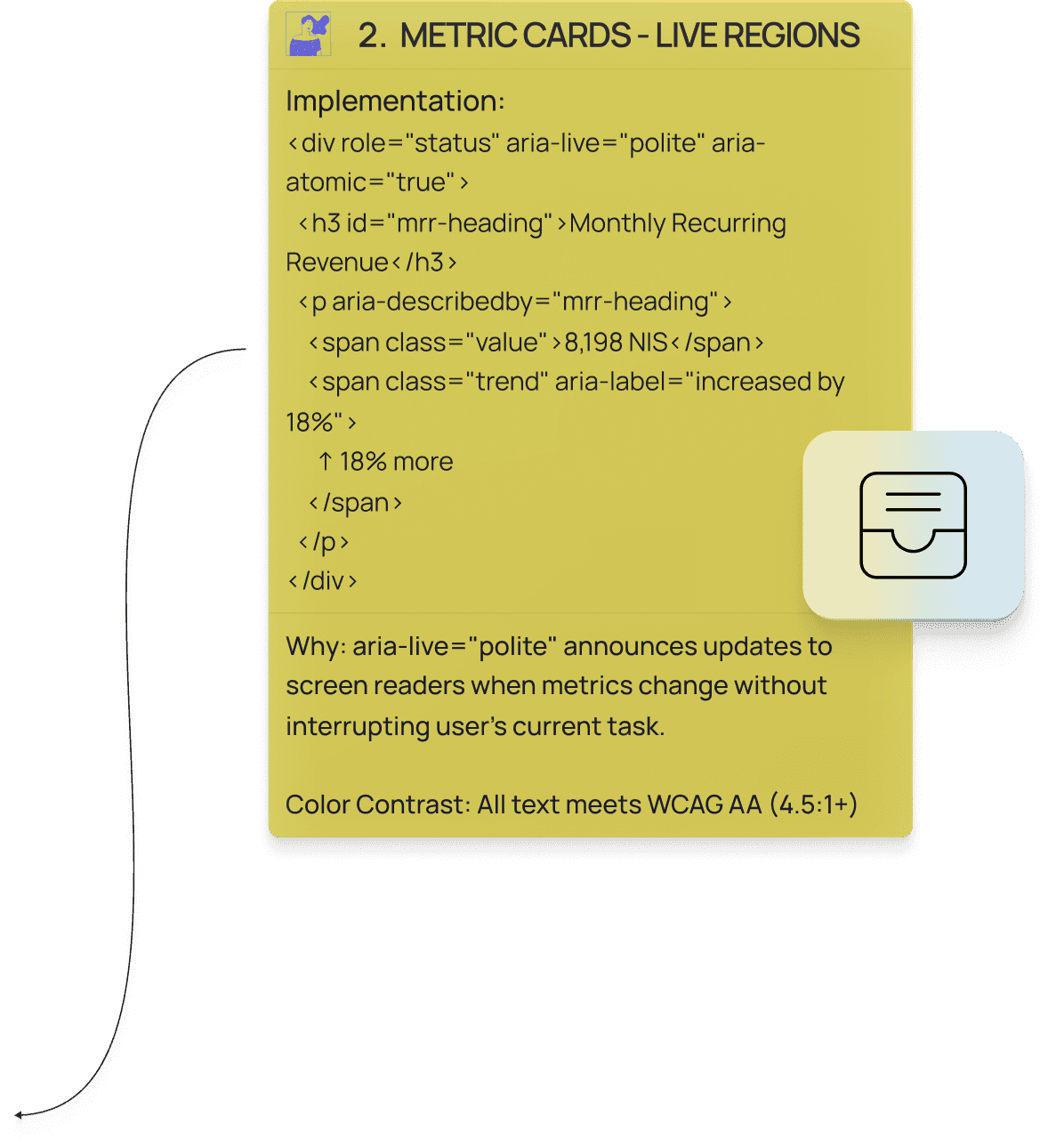 2. METRIC CARDS - LIVE REGIONS

Implementation:
<div role="status" aria-live="polite" aria-atomic="true">
<h3 id="mrr-heading">Monthly Recurring Revenue</h3>
<p aria-describedby="mrr-heading">
<span class="value">8,198 NIS</span>
<span class="trend" aria-label="increased by 18%">
↑ 18% more
</span>
</p>
</div>

Why: aria-live="polite" announces updates to screen readers when metrics change without interrupting user's current task.

Color Contrast: All text meets WCAG AA (4.5:1+)